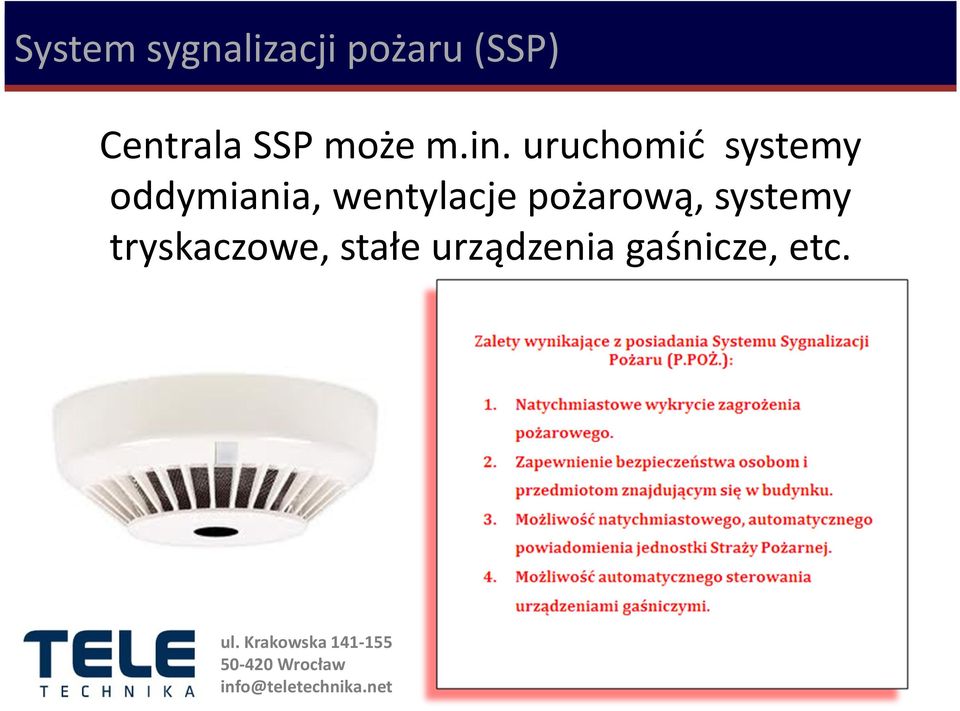 System sygnalizacji pożaru (SSP)

Centrala SSP może m.in. uruchomić systemy oddymiania, wentylacje pożarową, systemy tryskaczowe, stałe urządzenia gaśnicze, etc.

Zalety wynikające z posiadania Systemu Sygnalizacji Pożaru (P.POŻ.):

1. Natychmiastowe wykrycie zagrożenia pożarowego.
2. Zapewnienie bezpieczeństwa osobom i przedmiotom znajdującym się w budynku.
3. Możliwość natychmiastowego, automatycznego powiadomienia jednostki Straży Pożarnej.
4. Możliwość automatycznego sterowania urządzeniami gaśniczymi.

TELE
TECHNIKA

ul. Krakowska 141-155
50-420 Wrocław
info@teletechnika.net